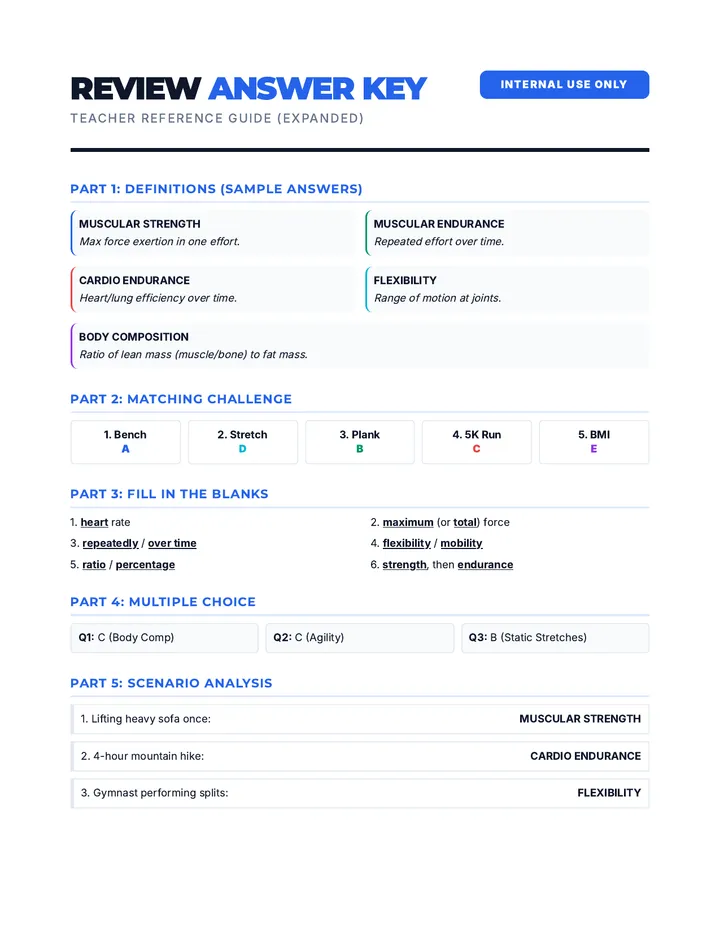 REVIEW ANSWER KEY

INTERNAL USE ONLY

TEACHER REFERENCE GUIDE (EXPANDED)

PART 1: DEFINITIONS (SAMPLE ANSWERS)

MUSCULAR STRENGTH
Max force exertion in one effort.

MUSCULAR ENDURANCE
Repeated effort over time.

CARDIO ENDURANCE
Heart/lung efficiency over time.

FLEXIBILITY
Range of motion at joints.

BODY COMPOSITION
Ratio of lean mass (muscle/bone) to fat mass.

PART 2: MATCHING CHALLENGE

1. Bench
A

2. Stretch
D

3. Plank
B

4. 5K Run
C

5. BMI
E

PART 3: FILL IN THE BLANKS

1. heart rate

2. maximum (or total) force

3. repeatedly / over time

4. flexibility / mobility

5. ratio / percentage

6. strength, then endurance

PART 4: MULTIPLE CHOICE

Q1: C (Body Comp)

Q2: C (Agility)

Q3: B (Static Stretches)

PART 5: SCENARIO ANALYSIS

1. Lifting heavy sofa once: MUSCULAR STRENGTH

2. 4-hour mountain hike: CARDIO ENDURANCE

3. Gymnast performing splits: FLEXIBILITY